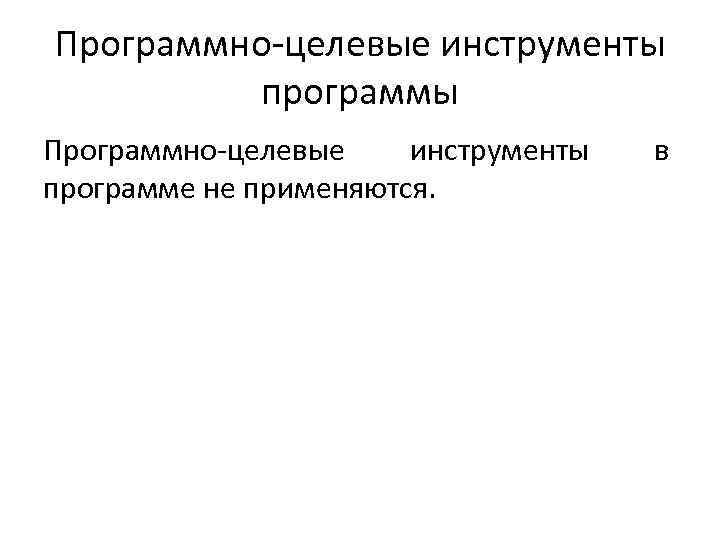 Программно-целевые инструменты программы

Программно-целевые инструменты в программе не применяются.